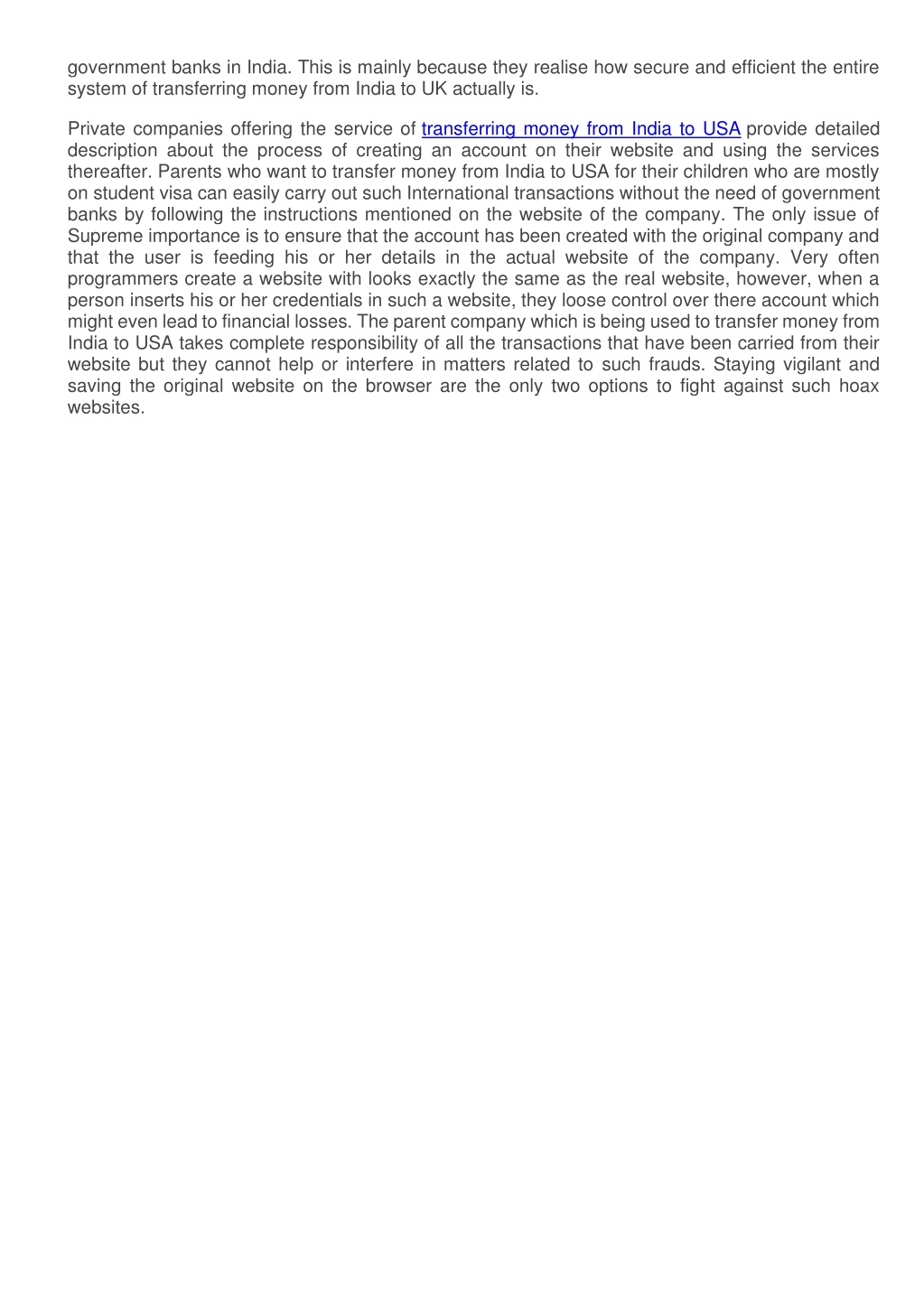 government banks in India. This is mainly because they realise how secure and efficient the entire system of transferring money from India to UK actually is.

Private companies offering the service of transferring money from India to USA provide detailed description about the process of creating an account on their website and using the services thereafter. Parents who want to transfer money from India to USA for their children who are mostly on student visa can easily carry out such International transactions without the need of government banks by following the instructions mentioned on the website of the company. The only issue of Supreme importance is to ensure that the account has been created with the original company and that the user is feeding his or her details in the actual website of the company. Very often programmers create a website with looks exactly the same as the real website, however, when a person inserts his or her credentials in such a website, they loose control over there account which might even lead to financial losses. The parent company which is being used to transfer money from India to USA takes complete responsibility of all the transactions that have been carried from their website but they cannot help or interfere in matters related to such frauds. Staying vigilant and saving the original website on the browser are the only two options to fight against such hoax websites.